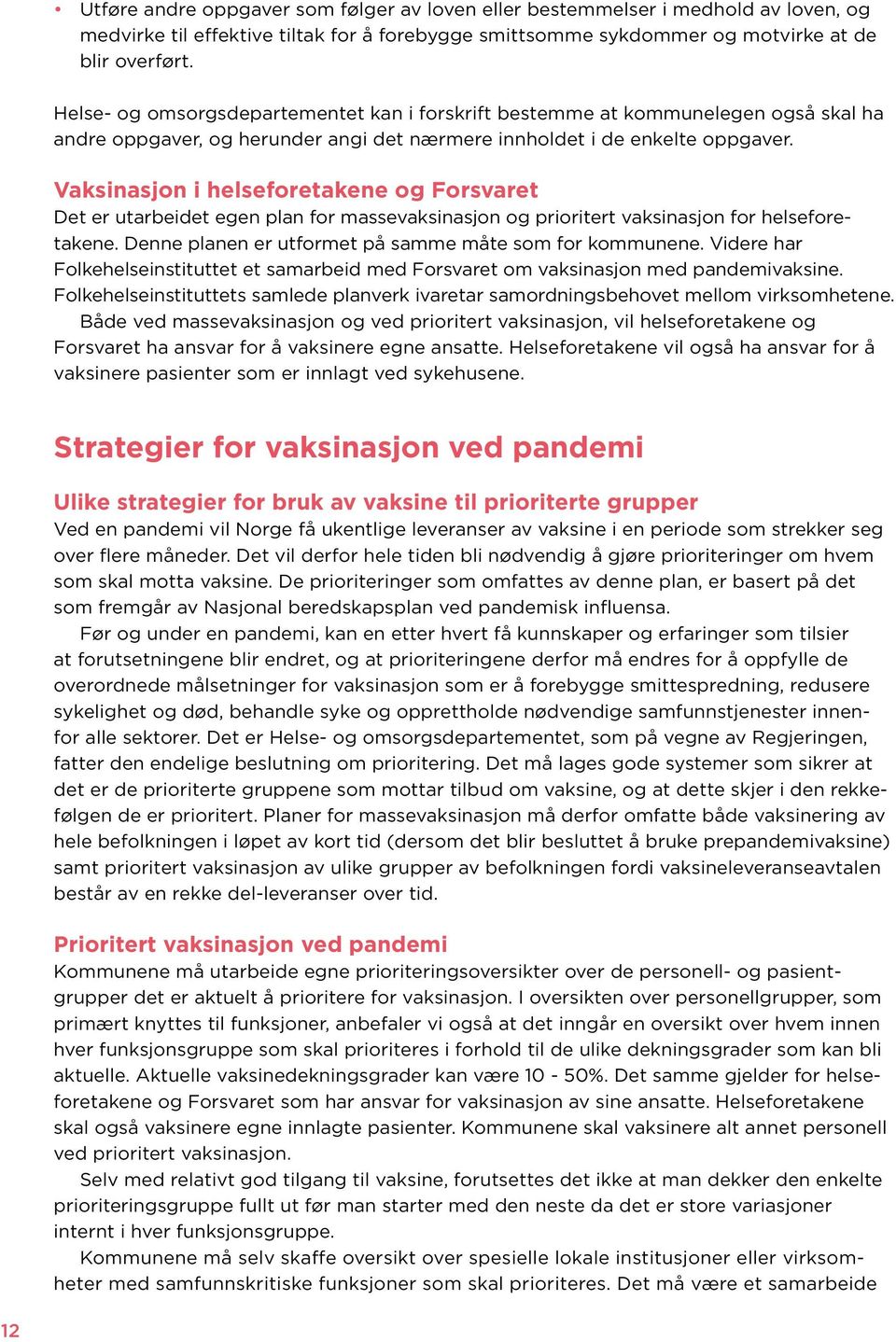 • Utføre andre oppgaver som følger av loven eller bestemmelser i medhold av loven, og medvirke til effektive tiltak for å forebygge smittsomme sykdommer og motvirke at de blir overført.

Helse- og omsorgsdepartementet kan i forskrift bestemme at kommunelegen også skal ha andre oppgaver, og herunder angi det nærmere innholdet i de enkelte oppgaver.

Vaksinasjon i helseforetakene og Forsvaret
Det er utarbeidet egen plan for massevaksinasjon og prioritert vaksinasjon for helseforetakene. Denne planen er utformet på samme måte som for kommunene. Videre har Folkehelseinstituttet et samarbeid med Forsvaret om vaksinasjon med pandemivaksine. Folkehelseinstituttets samlede planverk ivaretar samordningsbehovet mellom virksomhetene.
Både ved massevaksinasjon og ved prioritert vaksinasjon, vil helseforetakene og Forsvaret ha ansvar for å vaksinere egne ansatte. Helseforetakene vil også ha ansvar for å vaksinere pasienter som er innlagt ved sykehusene.

Strategier for vaksinasjon ved pandemi

Ulike strategier for bruk av vaksine til prioriterte grupper
Ved en pandemi vil Norge få ukentlige leveranser av vaksine i en periode som strekker seg over flere måneder. Det vil derfor hele tiden bli nødvendig å gjøre prioriteringer om hvem som skal motta vaksine. De prioriteringer som omfattes av denne plan, er basert på det som fremgår av Nasjonal beredskapsplan ved pandemisk influensa.
Før og under en pandemi, kan en etter hvert få kunnskaper og erfaringer som tilsier at forutsetningene blir endret, og at prioriteringene derfor må endres for å oppfylle de overordnede målsetninger for vaksinasjon som er å forebygge smittespredning, redusere sykelighet og død, behandle syke og opprettholde nødvendige samfunnstjenester innenfor alle sektorer. Det er Helse- og omsorgsdepartementet, som på vegne av Regjeringen, fatter den endelige beslutning om prioritering. Det må lages gode systemer som sikrer at det er de prioriterte gruppene som mottar tilbud om vaksine, og at dette skjer i den rekkefølgen de er prioritert. Planer for massevaksinasjon må derfor omfatte både vaksinering av hele befolkningen i løpet av kort tid (dersom det blir besluttet å bruke prepandemivaksine) samt prioritert vaksinasjon av ulike grupper av befolkningen fordi vaksineleveranseavtalen består av en rekke del-leveranser over tid.

Prioritert vaksinasjon ved pandemi
Kommunene må utarbeide egne prioriteringsoversikter over de personell- og pasientgrupper det er aktuelt å prioritere for vaksinasjon. I oversikten over personellgrupper, som primært knyttes til funksjoner, anbefaler vi også at det inngår en oversikt over hvem innen hver funksjonsgruppe som skal prioriteres i forhold til de ulike dekningsgrader som kan bli aktuelle. Aktuelle vaksinedekningsgrader kan være 10 - 50%. Det samme gjelder for helseforetakene og Forsvaret som har ansvar for vaksinasjon av sine ansatte. Helseforetakene skal også vaksinere egne innlagte pasienter. Kommunene skal vaksinere alt annet personell ved prioritert vaksinasjon.
Selv med relativt god tilgang til vaksine, forutsettes det ikke at man dekker den enkelte prioriteringsgruppe fullt ut før man starter med den neste da det er store variasjoner internt i hver funksjonsgruppe.
Kommunene må selv skaffe oversikt over spesielle lokale institusjoner eller virksomheter med samfunnskritiske funksjoner som skal prioriteres. Det må være et samarbeide

12